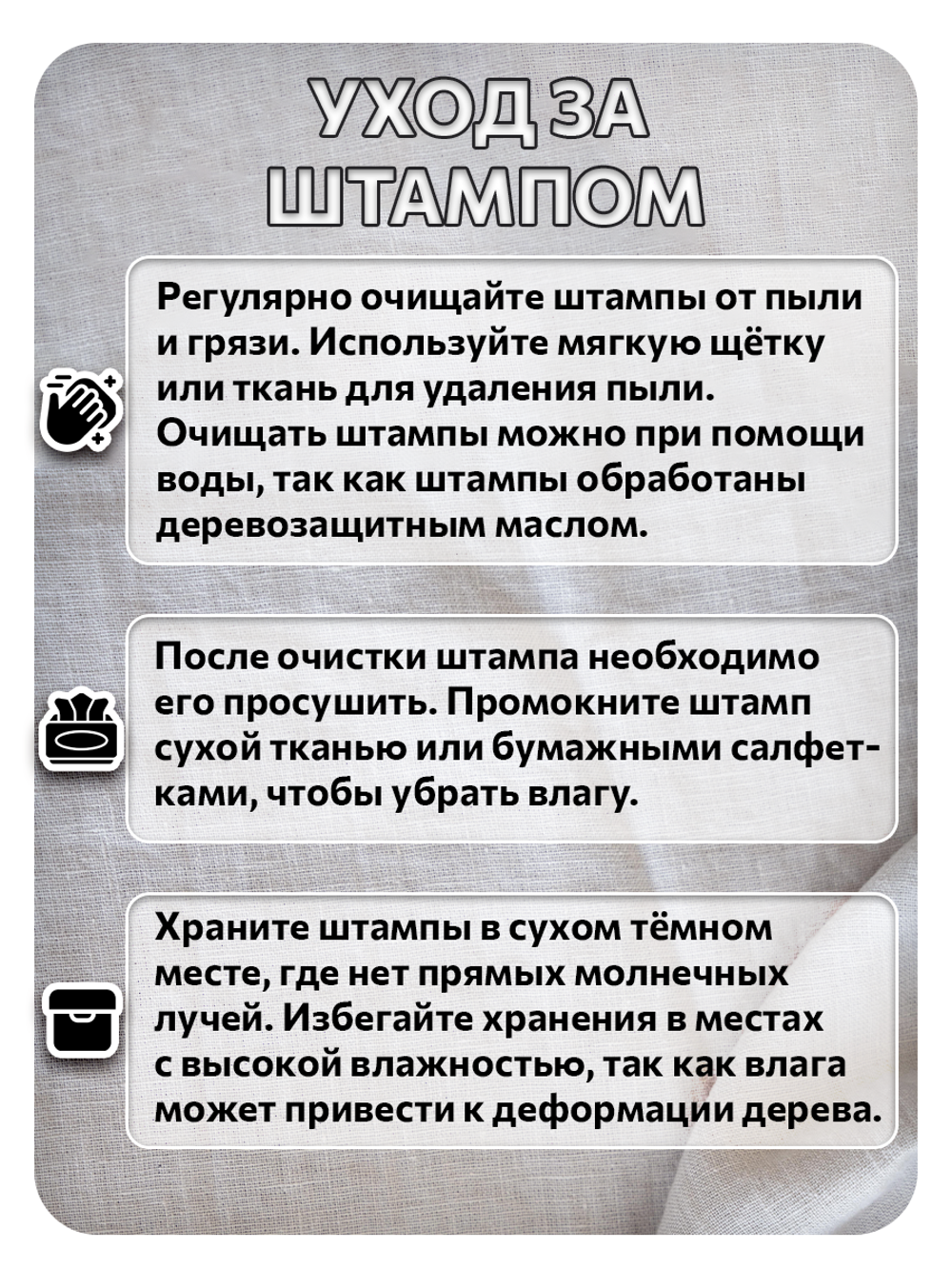 УХОД ЗА ШТАМПОМ

Регулярно очищайте штампы от пыли и грязи. Используйте мягкую щётку или ткань для удаления пыли. Очищать штампы можно при помощи воды, так как штампы обработаны деревозащитным маслом.

После очистки штампа необходимо его просушить. Промокните штамп сухой тканью или бумажными салфетками, чтобы убрать влагу.

Храните штампы в сухом тёмном месте, где нет прямых молнечных лучей. Избегайте хранения в местах с высокой влажностью, так как влага может привести к деформации дерева.